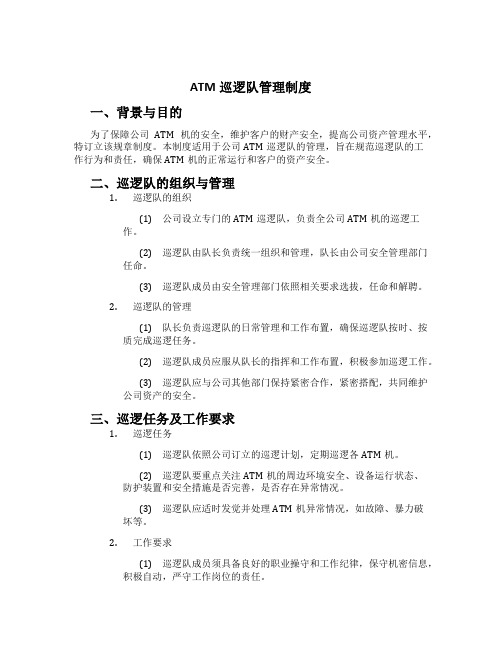 ATM 巡逻队管理制度

一、背景与目的

为了保障公司 ATM 机的安全，维护客户的财产安全，提高公司资产管理水平，特订立该规章制度。本制度适用于公司 ATM 巡逻队的管理，旨在规范巡逻队的工作行为和责任，确保 ATM 机的正常运行和客户的资产安全。

二、巡逻队的组织与管理

1. 巡逻队的组织

(1) 公司设立专门的 ATM 巡逻队，负责全公司 ATM 机的巡逻工作。

(2) 巡逻队由队长负责统一组织和管理，队长由公司安全管理部门任命。

(3) 巡逻队成员由安全管理部门依照相关要求选拔，任命和解聘。

2. 巡逻队的管理

(1) 队长负责巡逻队的日常管理和工作布置，确保巡逻队按时、按质完成巡逻任务。

(2) 巡逻队成员应服从队长的指挥和工作布置，积极参加巡逻工作。

(3) 巡逻队应与公司其他部门保持紧密合作，紧密搭配，共同维护公司资产的安全。

三、巡逻任务及工作要求

1. 巡逻任务

(1) 巡逻队依照公司订立的巡逻计划，定期巡逻各 ATM 机。

(2) 巡逻队要重点关注 ATM 机的周边环境安全、设备运行状态、防护装置和安全措施是否完善，是否存在异常情况。

(3) 巡逻队应适时发觉并处理 ATM 机异常情况，如故障、暴力破坏等。

2. 工作要求

(1) 巡逻队成员须具备良好的职业操守和工作纪律，保守机密信息，积极自动，严守工作岗位的责任。